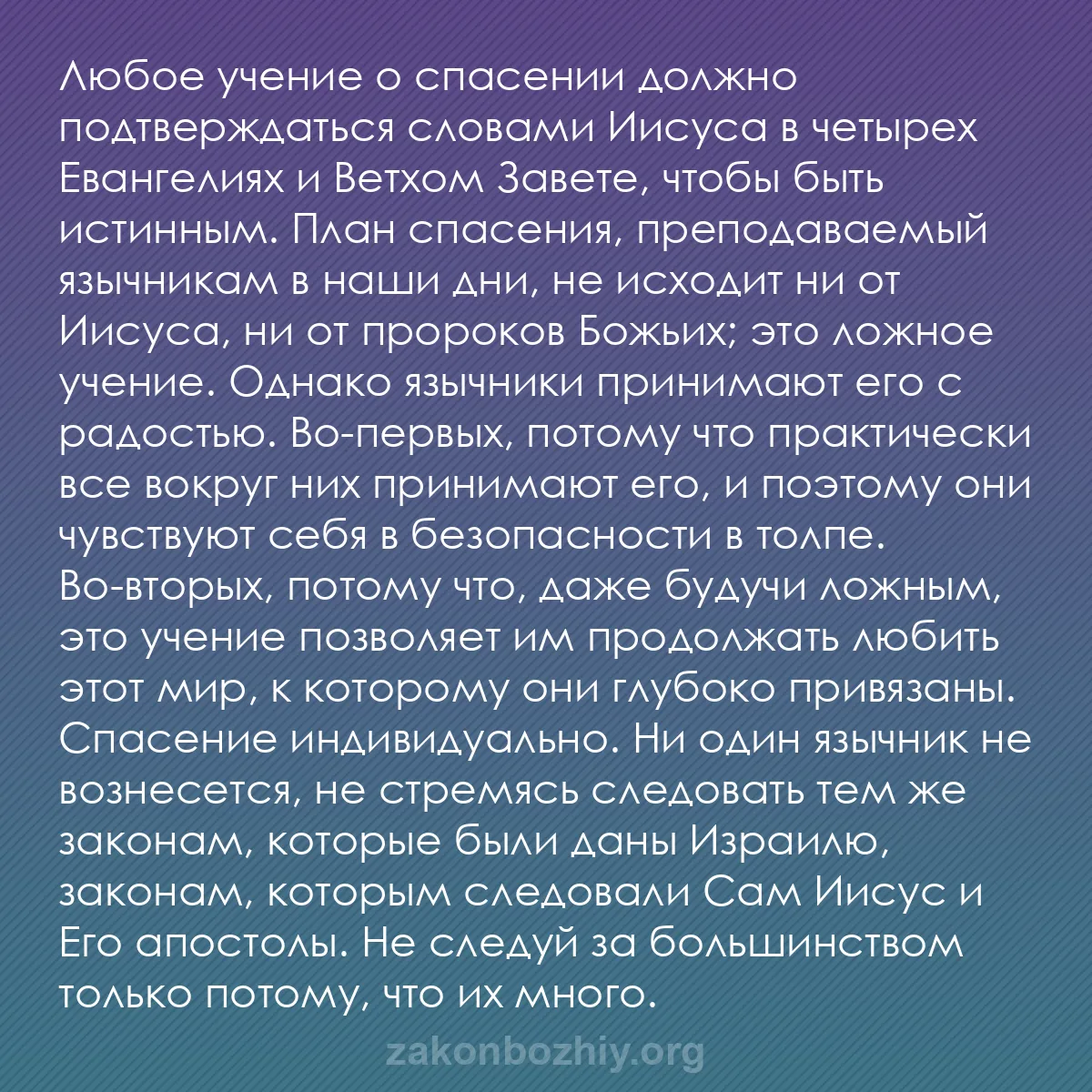 Любое учение о спасении должно подтверждаться словами Иисуса в четырех Евангелиях и Ветхом Завете, чтобы быть истинным. План спасения, преподаваемый язычникам в наши дни, не исходит ни от Иисуса, ни от пророков Божьих; это ложное учение. Однако язычники принимают его с радостью. Во-первых, потому что практически все вокруг них принимают его, и поэтому они чувствуют себя в безопасности в толпе. Во-вторых, потому что, даже будучи ложным, это учение позволяет им продолжать любить этот мир, к которому они глубоко привязаны. Спасение индивидуально. Ни один язычник не вознесется, не стремясь следовать тем же законам, которые были даны Израилю, законам, которым следовали Сам Иисус и Его апостолы. Не следуй за большинством только потому, что их много.

zakonbozhiy.org